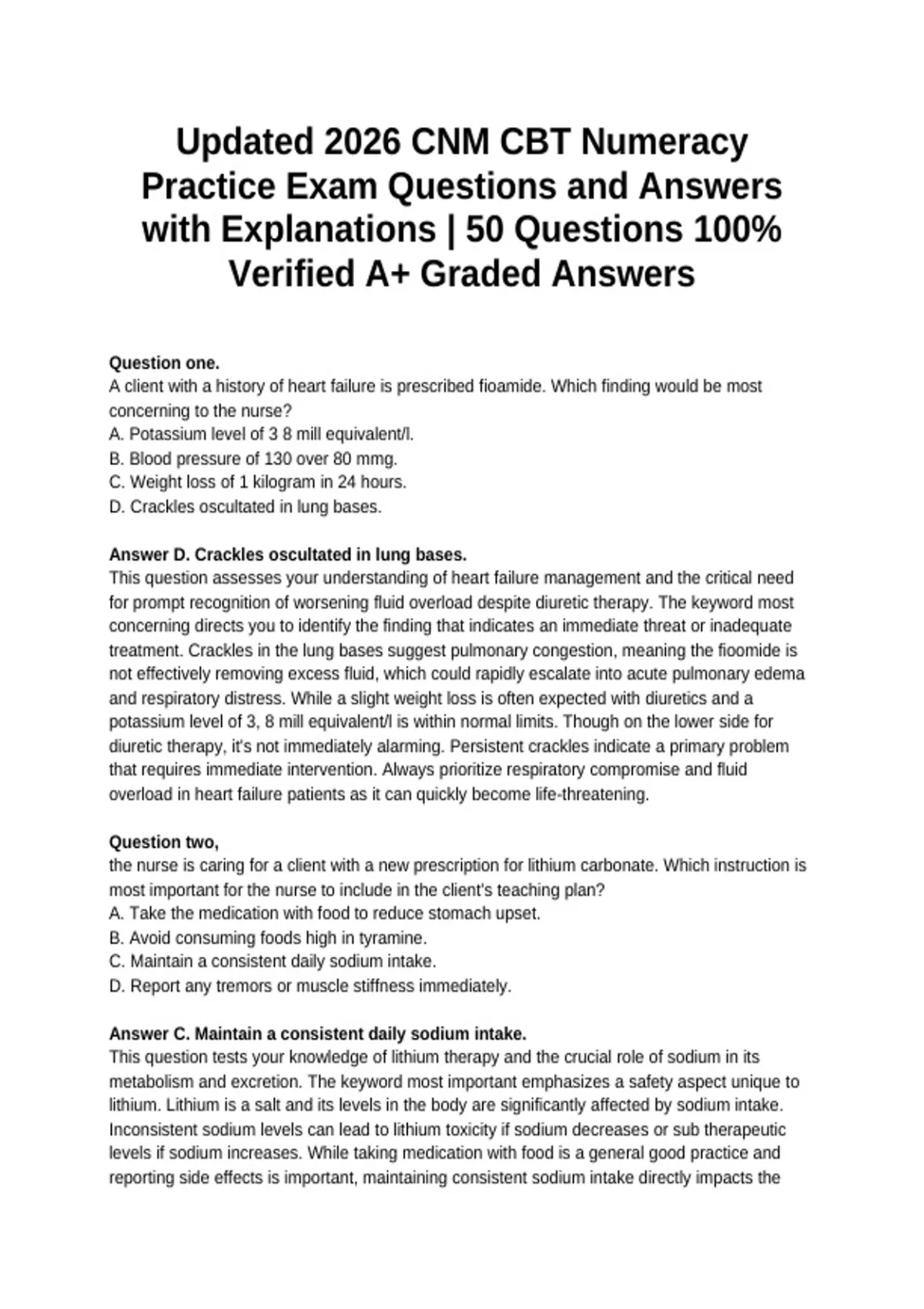 Updated 2026 CNM CBT Numeracy Practice Exam Questions and Answers with Explanations | 50 Questions 100% Verified A+ Graded Answers

Question one.
A client with a history of heart failure is prescribed fioamide. Which finding would be most concerning to the nurse?
A. Potassium level of 3 8 mill equivalent/l.
B. Blood pressure of 130 over 80 mmg.
C. Weight loss of 1 kilogram in 24 hours.
D. Crackles oscultated in lung bases.

Answer D. Crackles oscultated in lung bases.
This question assesses your understanding of heart failure management and the critical need for prompt recognition of worsening fluid overload despite diuretic therapy. The keyword most concerning directs you to identify the finding that indicates an immediate threat or inadequate treatment. Crackles in the lung bases suggest pulmonary congestion, meaning the fioomide is not effectively removing excess fluid, which could rapidly escalate into acute pulmonary edema and respiratory distress. While a slight weight loss is often expected with diuretics and a potassium level of 3, 8 mill equivalent/l is within normal limits. Though on the lower side for diuretic therapy, it's not immediately alarming. Persistent crackles indicate a primary problem that requires immediate intervention. Always prioritize respiratory compromise and fluid overload in heart failure patients as it can quickly become life-threatening.

Question two,
the nurse is caring for a client with a new prescription for lithium carbonate. Which instruction is most important for the nurse to include in the client's teaching plan?
A. Take the medication with food to reduce stomach upset.
B. Avoid consuming foods high in tyramine.
C. Maintain a consistent daily sodium intake.
D. Report any tremors or muscle stiffness immediately.

Answer C. Maintain a consistent daily sodium intake.
This question tests your knowledge of lithium therapy and the crucial role of sodium in its metabolism and excretion. The keyword most important emphasizes a safety aspect unique to lithium. Lithium is a salt and its levels in the body are significantly affected by sodium intake. Inconsistent sodium levels can lead to lithium toxicity if sodium decreases or sub therapeutic levels if sodium increases. While taking medication with food is a general good practice and reporting side effects is important, maintaining consistent sodium intake directly impacts the